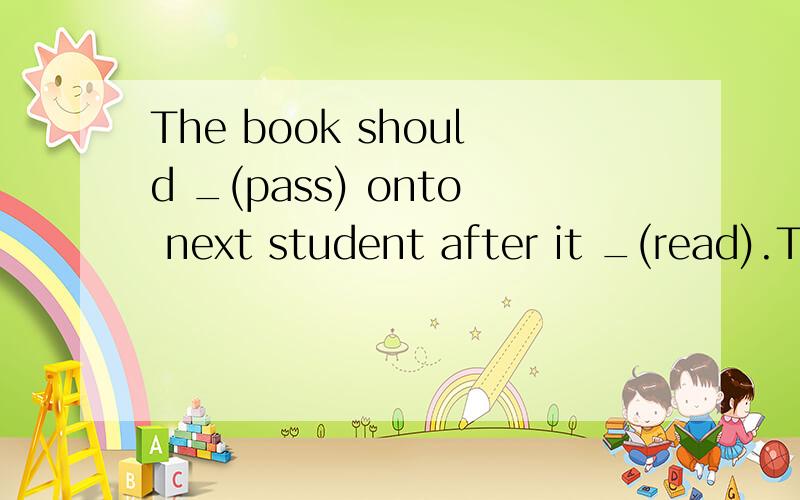 The book should _(pass) onto next student after it _(read).T

A
B C